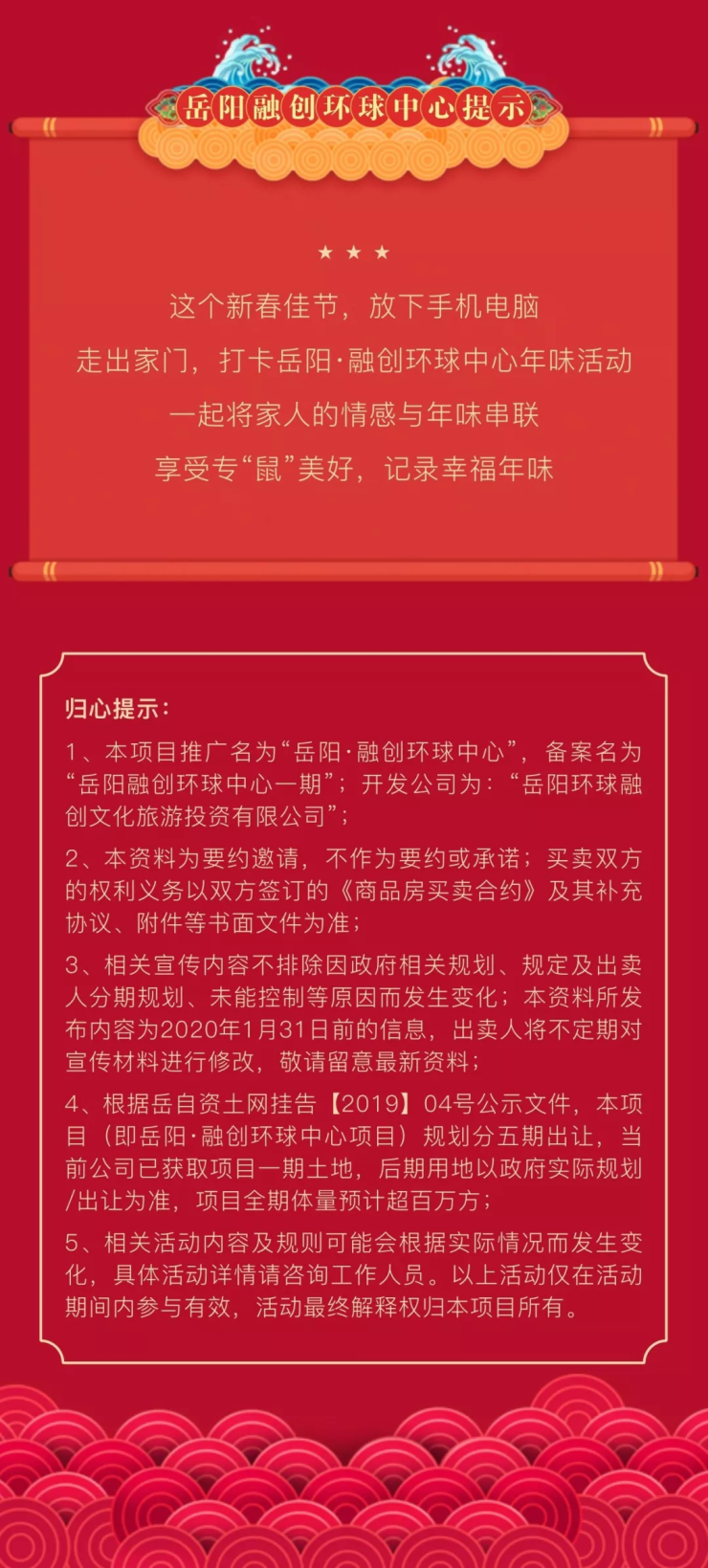 岳阳融创环球中心提示

★ ★ ★

这个新春佳节，放下手机电脑
走出家门，打卡岳阳·融创环球中心年味活动
一起将家人的情感与年味串联
享受专“鼠”美好，记录幸福年味

归心提示：

1、本项目推广名为“岳阳·融创环球中心”，备案名为“岳阳融创环球中心一期”；开发公司为：“岳阳环球融创文化旅游投资有限公司”；

2、本资料为要约邀请，不作为要约或承诺；买卖双方的权利义务以双方签订的《商品房买卖合约》及其补充协议、附件等书面文件为准；

3、相关宣传内容不排除因政府相关规划、规定及出卖人分期规划、未能控制等原因而发生变化；本资料所发布内容为2020年1月31日前的信息，出卖人将不定期对宣传材料进行修改，敬请留意最新资料；

4、根据岳自资土网挂告【2019】04号公示文件，本项目（即岳阳·融创环球中心项目）规划分五期出让，当前公司已获取项目一期土地，后期用地以政府实际规划/出让为准，项目全期体量预计超百万方；

5、相关活动内容及规则可能会根据实际情况而发生变化，具体活动详情请咨询工作人员。以上活动仅在活动期间内参与有效，活动最终解释权归本项目所有。